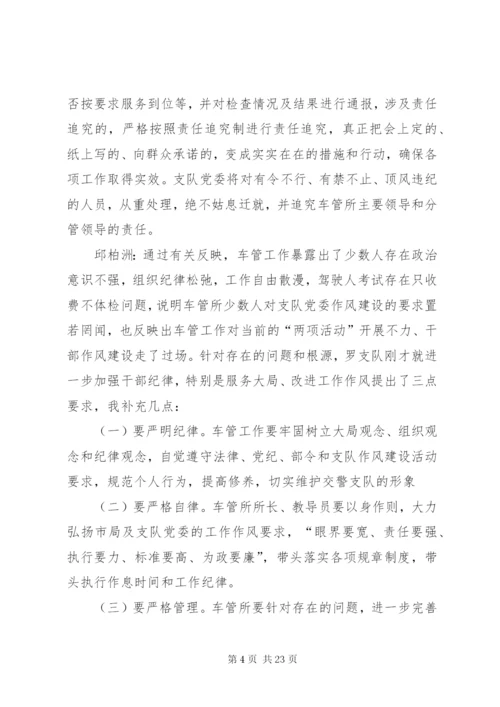 否按要求服务到位等，并对检查情况及结果进行通报，涉及责任追究的，严格按照责任追究制进行责任追究，真正把会上定的、纸上写的、向群众承诺的，变成实实在在的措施和行动，确保各项工作取得实效。支队党委将对有令不行、有禁不止、顶风违纪的人员，从重处理，绝不姑息迁就，并追究车管所主要领导和分管领导的责任。

邱柏洲：通过有关反映，车管工作暴露出了少数人存在政治意识不强，组织纪律松弛，工作自由散漫，驾驶人考试存在只收费不体检问题，说明车管所少数人对支队党委作风建设的要求置若罔闻，也反映出车管工作对当前的“两项活动”开展不力、干部作风建设走了过场。针对存在的问题和根源，罗支队刚才就进一步加强干部纪律，特别是服务大局、改进工作作风提出了三点要求，我补充几点：

（一）要严明纪律。车管工作要牢固树立大局观念、组织观念和纪律观念，自觉遵守法律、党纪、部令和支队作风建设活动要求，规范个人行为，提高修养，切实维护交警支队的形象

（二）要严格自律。车管所所长、教导员要以身作则，大力弘扬市局及支队党委的工作作风要求，“眼界要宽、责任要强、执行要力、标准要高、为政要廉”，带头落实各项规章制度，带头执行作息时间和工作纪律。

（三）要严格管理。车管所要针对存在的问题，进一步完善

第 4 页 共 23 页